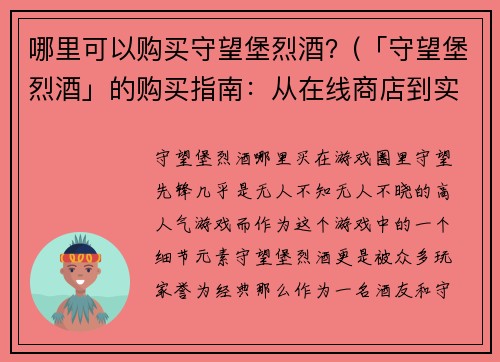 哪里可以购买守望堡烈酒?（「守望堡烈酒」的购买指南：从在线商店到实

守望堡烈酒哪里买在游戏圈里守望先锋几乎是无人不知无人不晓的高人气游戏而作为这个游戏中的一个细节元素守望堡烈酒更是被众多玩家誉为经典那么作为一名酒友和守